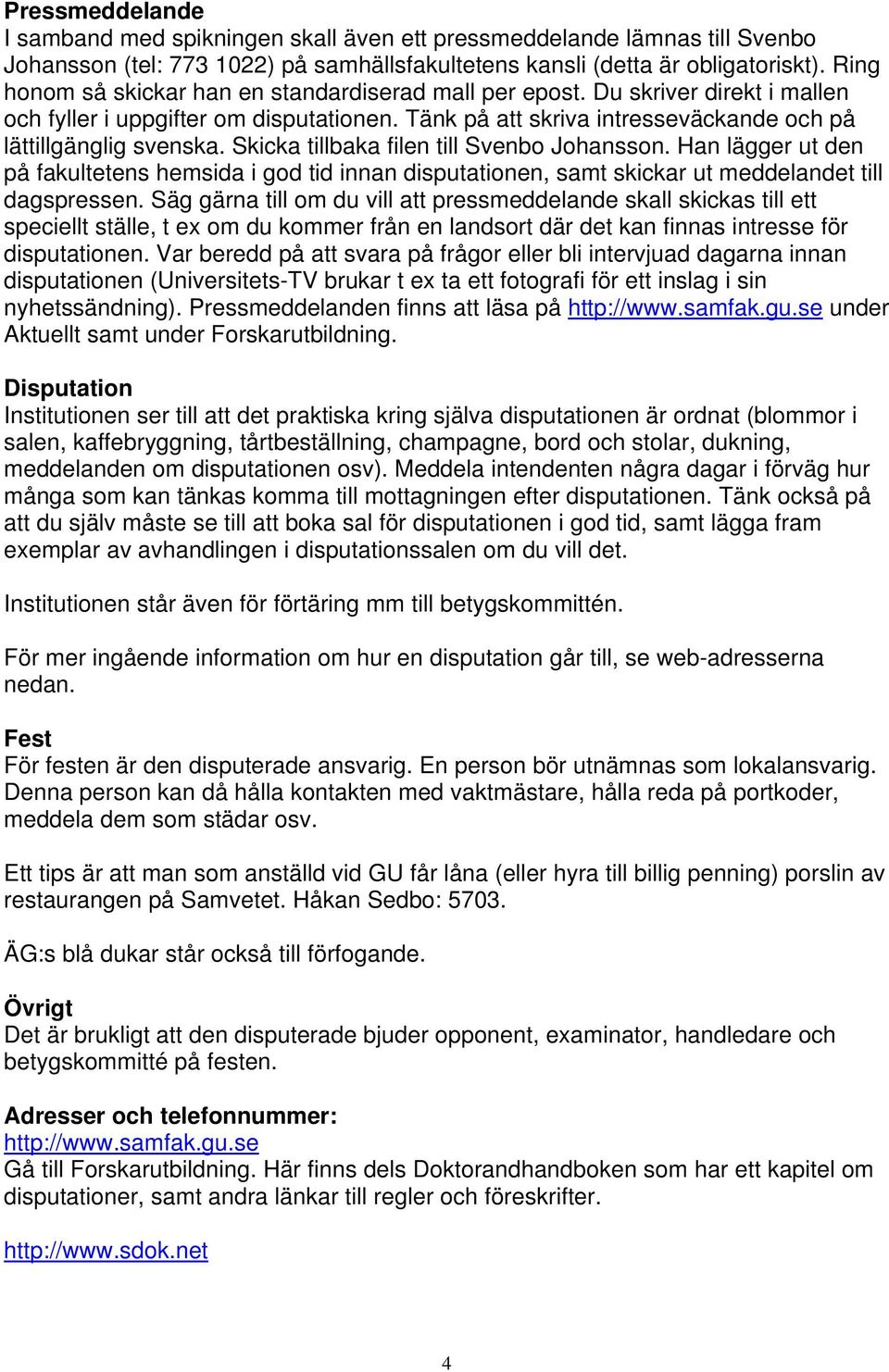 Pressmeddelande
I samband med spikningen skall även ett pressmeddelande lämnas till Svenbo Johansson (tel: 773 1022) på samhällsfakultetens kansli (detta är obligatoriskt). Ring honom så skickar han en standardiserad mall per epost. Du skriver direkt i mallen och fyller i uppgifter om disputationen. Tänk på att skriva intresseväckande och på lättillgänglig svenska. Skicka tillbaka filen till Svenbo Johansson. Han lägger ut den på fakultetens hemsida i god tid innan disputationen, samt skickar ut meddelandet till dagspressen. Säg gärna till om du vill att pressmeddelande skall skickas till ett speciellt ställe, t ex om du kommer från en landsort där det kan finnas intresse för disputationen. Var beredd på att svara på frågor eller bli intervjuad dagarna innan disputationen (Universitets-TV brukar t ex ta ett fotografi för ett inslag i sin nyhetssändning). Pressmeddelanden finns att läsa på http://www.samfak.gu.se under Aktuellt samt under Forskarutbildning.

Disputation
Institutionen ser till att det praktiska kring själva disputationen är ordnat (blommor i salen, kaffebryggning, tårtbeställning, champagne, bord och stolar, dukning, meddelanden om disputationen osv). Meddela intendenten några dagar i förväg hur många som kan tänkas komma till mottagningen efter disputationen. Tänk också på att du själv måste se till att boka sal för disputationen i god tid, samt lägga fram exemplar av avhandlingen i disputationssalen om du vill det.

Institutionen står även för förtäring mm till betygskommittén.

För mer ingående information om hur en disputation går till, se web-adresserna nedan.

Fest
För festen är den disputerade ansvarig. En person bör utnämnas som lokalansvarig. Denna person kan då hålla kontakten med vaktmästare, hålla reda på portkoder, meddela dem som städar osv.

Ett tips är att man som anställd vid GU får låna (eller hyra till billig penning) porslin av restaurangen på Samvetet. Håkan Sedbo: 5703.

ÄG:s blå dukar står också till förfogande.

Övrigt
Det är brukligt att den disputerade bjuder opponent, examinator, handledare och betygskommitté på festen.

Adresser och telefonnummer:
http://www.samfak.gu.se
Gå till Forskarutbildning. Här finns dels Doktorandhandboken som har ett kapitel om disputationer, samt andra länkar till regler och föreskrifter.

http://www.sdok.net

4